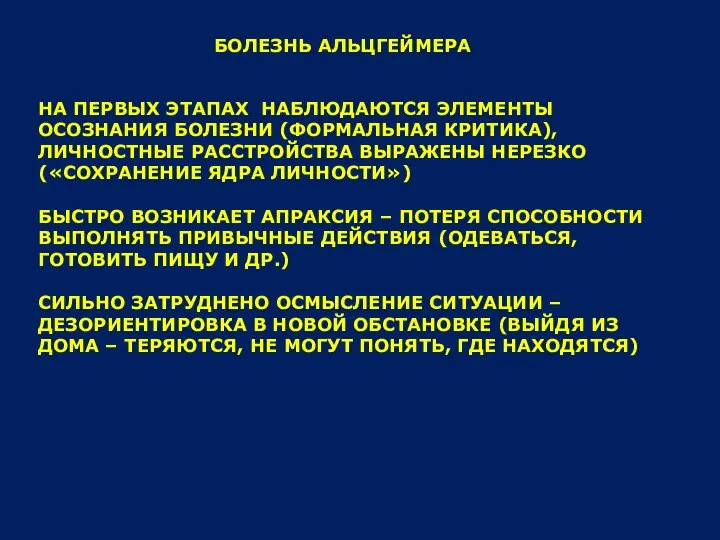 БОЛЕЗНЬ АЛЬЦГЕЙМЕРА

НА ПЕРВЫХ ЭТАПАХ  НАБЛЮДАЮТСЯ ЭЛЕМЕНТЫ ОСОЗНАНИЯ БОЛЕЗНИ (ФОРМАЛЬНАЯ КРИТИКА), ЛИЧНОСТНЫЕ РАССТРОЙСТВА ВЫРАЖЕНЫ НЕРЕЗКО («СОХРАНЕНИЕ ЯДРА ЛИЧНОСТИ»)

БЫСТРО ВОЗНИКАЕТ АПРАКСИЯ – ПОТЕРЯ СПОСОБНОСТИ ВЫПОЛНЯТЬ ПРИВЫЧНЫЕ ДЕЙСТВИЯ (ОДЕВАТЬСЯ, ГОТОВИТЬ ПИЩУ И ДР.)

СИЛЬНО ЗАТРУДНЕНО ОСМЫСЛЕНИЕ СИТУАЦИИ – ДЕЗОРИЕНТИРОВКА В НОВОЙ ОБСТАНОВКЕ (ВЫЙДЯ ИЗ ДОМА – ТЕРЯЮТСЯ, НЕ МОГУТ ПОНЯТЬ, ГДЕ НАХОДЯТСЯ)